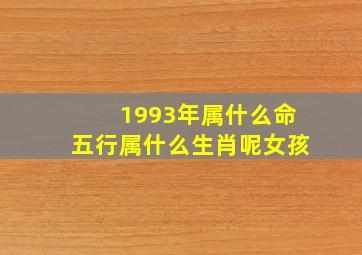 1993年属什么命
五行属什么生肖呢女孩